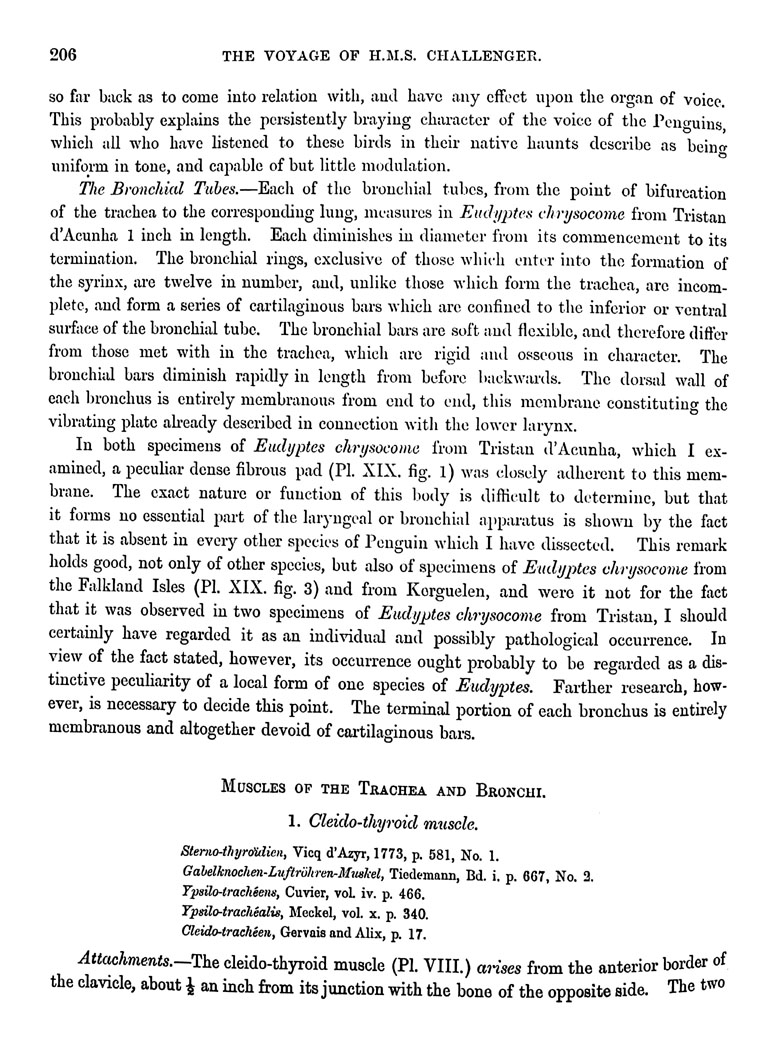 206 THE VOYAGE OF H.M.S. CHALLENGER.

so far back as to come into relation with, and have any effect upon the organ of voice. This probably explains the persistently braying character of the voice of the Penguins, which all who have listened to these birds in their native haunts describe as being uniform in tone, and capable of but little modulation.

The Bronchial Tubes.—Each of the bronchial tubes, from the point of bifurcation of the trachea to the corresponding lung, measures in Eudyptes chrysocome from Tristan d'Acunha 1 inch in length. Each diminishes in diameter from its commencement to its termination. The bronchial rings, exclusive of those which enter into the formation of the syrinx, are twelve in number, and, unlike those which form the trachea, are incomplete, and form a series of cartilaginous bars which are confined to the inferior or ventral surface of the bronchial tube. The bronchial bars are soft and flexible, and therefore differ from those met with in the trachea, which are rigid and osseous in character. The bronchial bars diminish rapidly in length from before backwards. The dorsal wall of each bronchus is entirely membranous from end to end, this membrane constituting the vibrating plate already described in connection with the lower larynx.

In both specimens of Eudyptes chrysocome from Tristan d'Acunha, which I examined, a peculiar dense fibrous pad (Pl. XIX. fig. 1) was closely adherent to this membrane. The exact nature or function of this body is difficult to determine, but that it forms no essential part of the laryngeal or bronchial apparatus is shown by the fact that it is absent in every other species of Penguin which I have dissected. This remark holds good, not only of other species, but also of specimens of Eudyptes chrysocome from the Falkland Isles (Pl. XIX. fig. 3) and from Kerguelen, and were it not for the fact that it was observed in two specimens of Eudyptes chrysocome from Tristan, I should certainly have regarded it as an individual and possibly pathological occurrence. In view of the fact stated, however, its occurrence ought probably to be regarded as a distinctive peculiarity of a local form of one species of Eudyptes. Farther research, however, is necessary to decide this point. The terminal portion of each bronchus is entirely membranous and altogether devoid of cartilaginous bars.

MUSCLES OF THE TRACHEA AND BRONCHI.

1. Cleido-thyroid muscle.

Sterno-thyroïdien, Vicq d'Azyr, 1773, p. 581, No. 1.
Gabelknochen-Luftröhren-Muskel, Tiedemann, Bd. i. p. 667, No. 2.
Ypsilo-trachéens, Cuvier, vol. iv. p. 466.
Ypsilo-trachéalis, Meckel, vol. x. p. 340.
Cleido-trachéen, Gervais and Alix, p. 17.

Attachments.—The cleido-thyroid muscle (Pl. VIII.) arises from the anterior border of the clavicle, about $\frac{1}{2}$ an inch from its junction with the bone of the opposite side. The two